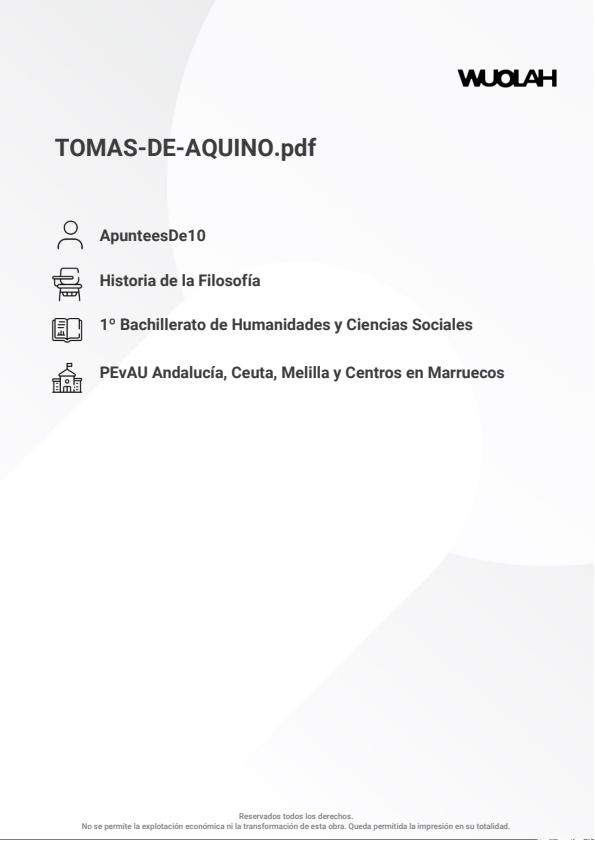 WUOLAH

TOMAS-DE-AQUINO.pdf

ApunteesDe10

Historia de la Filosofía

1º Bachillerato de Humanidades y Ciencias Sociales

PEvAU Andalucía, Ceuta, Melilla y Centros en Marruecos

Reservados todos los derechos.
No se permite la explotación económica ni la transformación de esta obra. Queda permitida la impresión en su totalidad.